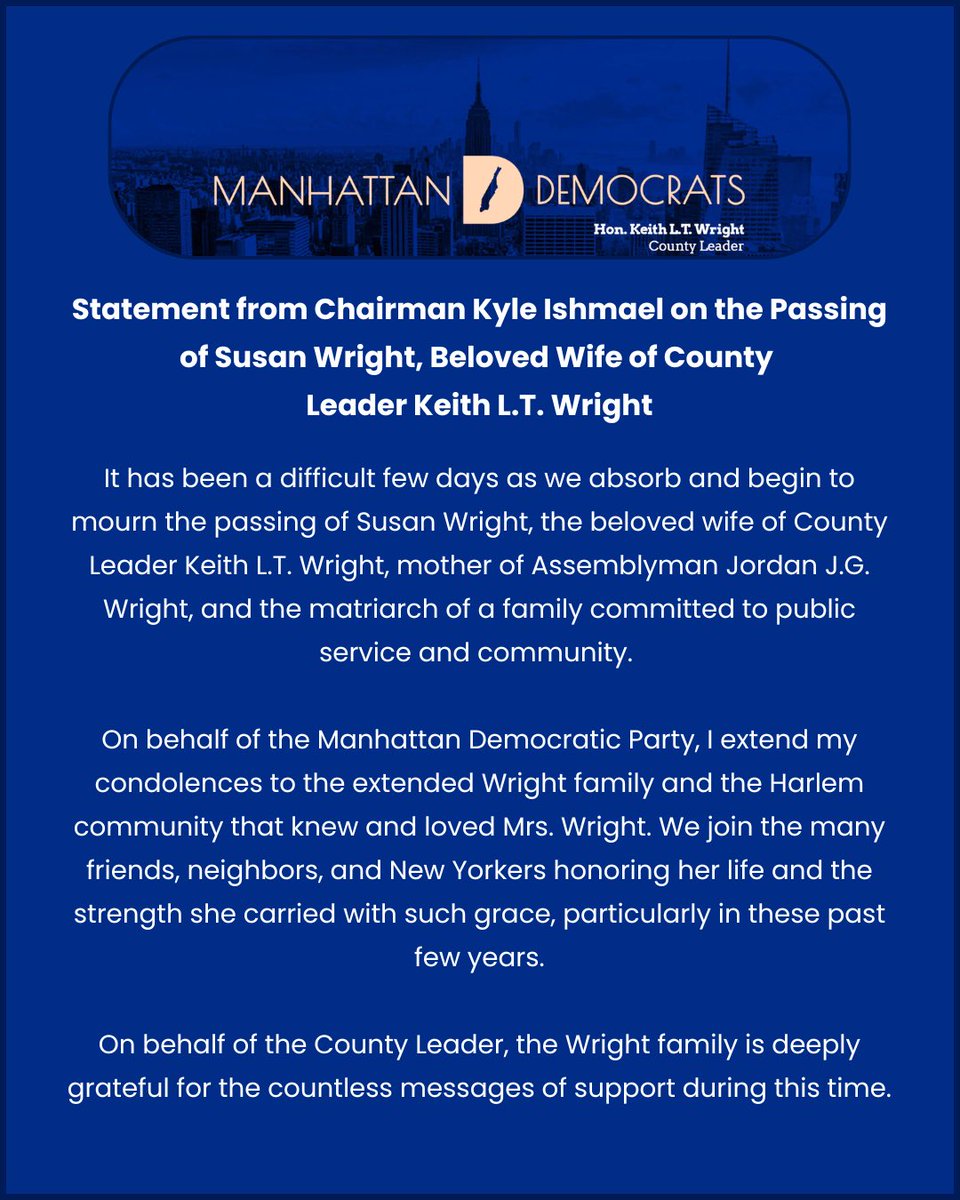 MANHATTAN D DEMOCRATS
Hon. Keith L.T. Wright
County Leader

Statement from Chairman Kyle Ishmael on the Passing of Susan Wright, Beloved Wife of County Leader Keith L.T. Wright

It has been a difficult few days as we absorb and begin to mourn the passing of Susan Wright, the beloved wife of County Leader Keith L.T. Wright, mother of Assemblyman Jordan J.G. Wright, and the matriarch of a family committed to public service and community.

On behalf of the Manhattan Democratic Party, I extend my condolences to the extended Wright family and the Harlem community that knew and loved Mrs. Wright. We join the many friends, neighbors, and New Yorkers honoring her life and the strength she carried with such grace, particularly in these past few years.

On behalf of the County Leader, the Wright family is deeply grateful for the countless messages of support during this time.